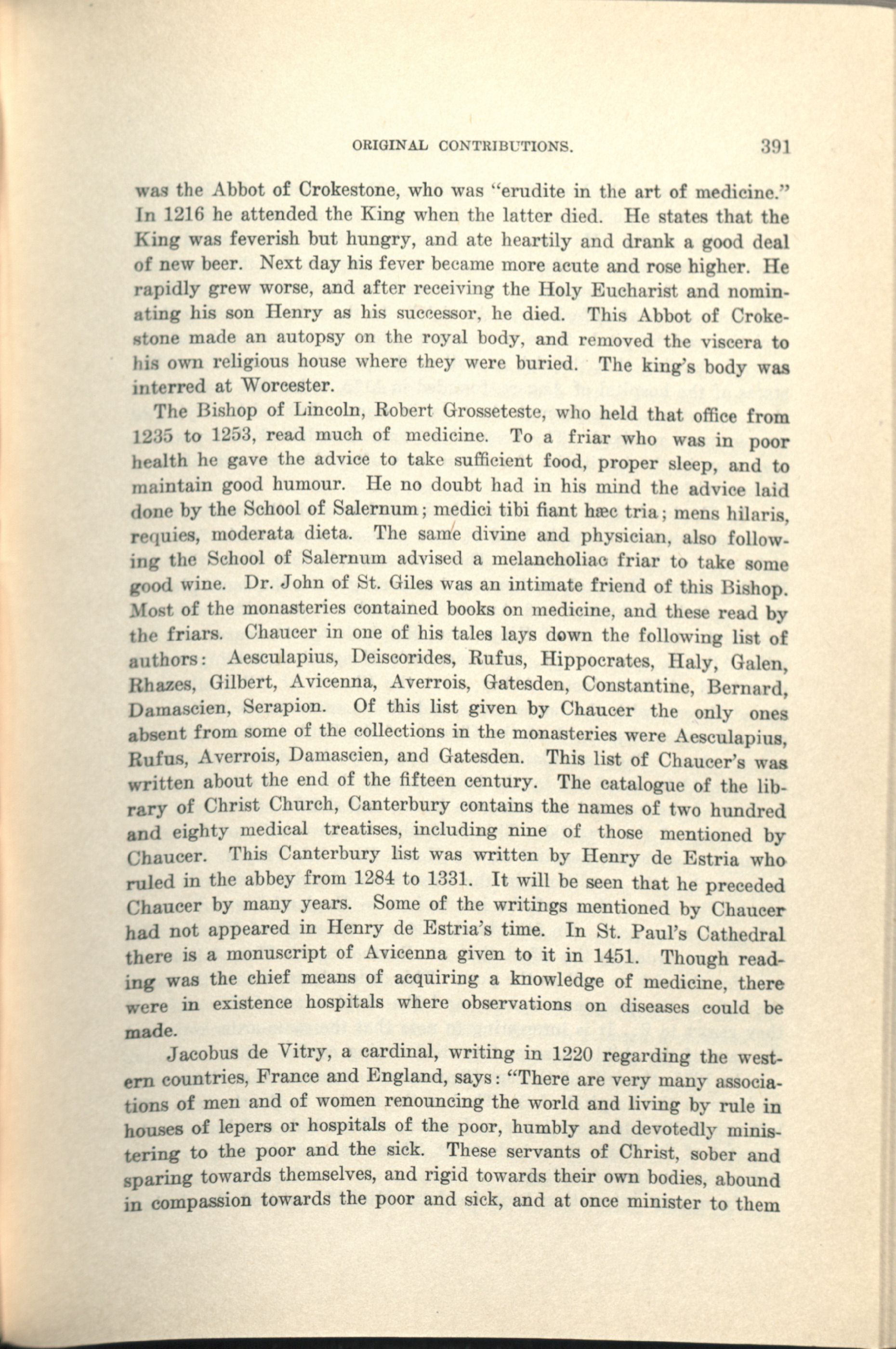 ORIGINAL CONTRIBUTIONS. 391

was the Abbot of Crokestone, who was "erudite in the art of medicine." In 1216 he attended the King when the latter died. He states that the King was feverish but hungry, and ate heartily and drank a good deal of new beer. Next day his fever became more acute and rose higher. He rapidly grew worse, and after receiving the Holy Eucharist and nominating his son Henry as his successor, he died. This Abbot of Crokestone made an autopsy on the royal body, and removed the viscera to his own religious house where they were buried. The king's body was interred at Worcester.

The Bishop of Lincoln, Robert Grosseteste, who held that office from 1235 to 1253, read much of medicine. To a friar who was in poor health he gave the advice to take sufficient food, proper sleep, and to maintain good humour. He no doubt had in his mind the advice laid done by the School of Salernum; medici tibi fiant hæc tria; mens hilaris, requies, moderata dieta. The same divine and physician, also following the School of Salernum advised a melancholiac friar to take some good wine. Dr. John of St. Giles was an intimate friend of this Bishop. Most of the monasteries contained books on medicine, and these read by the friars. Chaucer in one of his tales lays down the following list of authors: Aesculapius, Deiscorides, Rufus, Hippocrates, Haly, Galen, Rhazes, Gilbert, Avicenna, Averrois, Gatesden, Constantine, Bernard, Damascien, Serapion. Of this list given by Chaucer the only ones absent from some of the collections in the monasteries were Aesculapius, Rufus, Averrois, Damascien, and Gatesden. This list of Chaucer's was written about the end of the fifteen century. The catalogue of the library of Christ Church, Canterbury contains the names of two hundred and eighty medical treatises, including nine of those mentioned by Chaucer. This Canterbury list was written by Henry de Estria who ruled in the abbey from 1284 to 1331. It will be seen that he preceded Chaucer by many years. Some of the writings mentioned by Chaucer had not appeared in Henry de Estria's time. In St. Paul's Cathedral there is a monuscript of Avicenna given to it in 1451. Though reading was the chief means of acquiring a knowledge of medicine, there were in existence hospitals where observations on diseases could be made.

Jacobus de Vitry, a cardinal, writing in 1220 regarding the western countries, France and England, says: "There are very many associations of men and of women renouncing the world and living by rule in houses of lepers or hospitals of the poor, humbly and devotedly ministering to the poor and the sick. These servants of Christ, sober and sparing towards themselves, and rigid towards their own bodies, abound in compassion towards the poor and sick, and at once minister to them